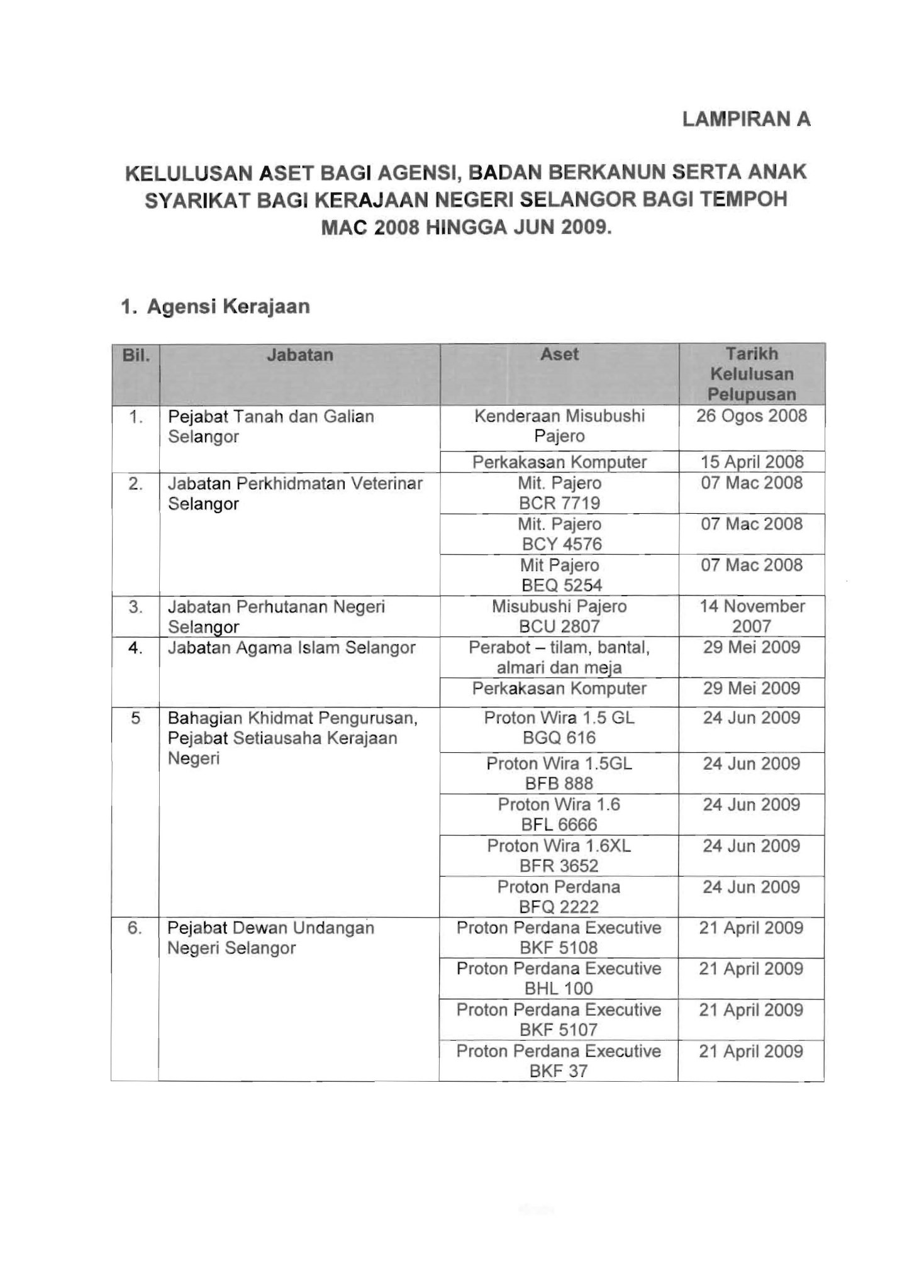 LAMPIRAN A

KELULUSAN ASET BAGI AGENSI, BADAN BERKANUN SERTA ANAK SYARIKAT BAGI KERAJAAN NEGERI SELANGOR BAGI TEMPOH MAC 2008 HINGGA JUN 2009.

1. Agensi Kerajaan

| Bil. | Jabatan | Aset | Tarikh Kelulusan Pelupusan |
|---|---|---|---|
| 1. | Pejabat Tanah dan Galian Selangor | Kenderaan Misubushi Pajero | 26 Ogos 2008 |
| | | Perkakasan Komputer | 15 April 2008 |
| 2. | Jabatan Perkhidmatan Veterinar Selangor | Mit. Pajero BCR 7719 | 07 Mac 2008 |
| | | Mit. Pajero BCY 4576 | 07 Mac 2008 |
| | | Mit Pajero BEQ 5254 | 07 Mac 2008 |
| 3. | Jabatan Perhutanan Negeri Selangor | Misubushi Pajero BCU 2807 | 14 November 2007 |
| 4. | Jabatan Agama Islam Selangor | Perabot – tilam, bantal, almari dan meja | 29 Mei 2009 |
| | | Perkakasan Komputer | 29 Mei 2009 |
| 5 | Bahagian Khidmat Pengurusan, Pejabat Setiausaha Kerajaan Negeri | Proton Wira 1.5 GL BGQ 616 | 24 Jun 2009 |
| | | Proton Wira 1.5GL BFB 888 | 24 Jun 2009 |
| | | Proton Wira 1.6 BFL 6666 | 24 Jun 2009 |
| | | Proton Wira 1.6XL BFR 3652 | 24 Jun 2009 |
| | | Proton Perdana BFQ 2222 | 24 Jun 2009 |
| 6. | Pejabat Dewan Undangan Negeri Selangor | Proton Perdana Executive BKF 5108 | 21 April 2009 |
| | | Proton Perdana Executive BHL 100 | 21 April 2009 |
| | | Proton Perdana Executive BKF 5107 | 21 April 2009 |
| | | Proton Perdana Executive BKF 37 | 21 April 2009 |